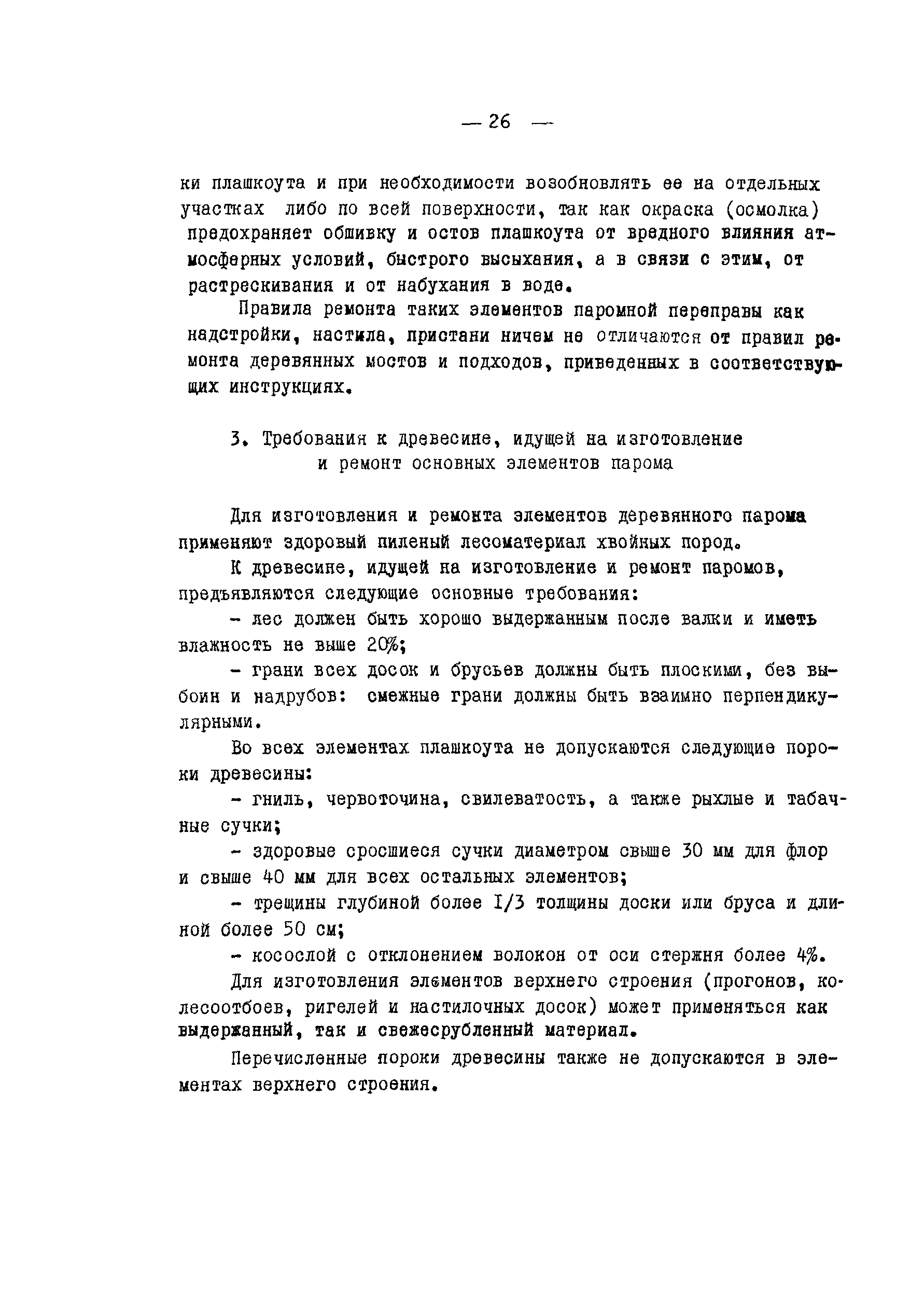 — 26 —

ки плашкоута и при необходимости возобновлять ее на отдельных участках либо по всей поверхности, так как окраска (осмолка) предохраняет обшивку и остов плашкоута от вредного влияния атмосферных условий, быстрого высыхания, а в связи с этим, от растрескивания и от набухания в воде.

Правила ремонта таких элементов паромной переправы как надстройки, настила, пристани ничем не отличаются от правил ремонта деревянных мостов и подходов, приведенных в соответствующих инструкциях.

3. Требования к древесине, идущей на изготовление и ремонт основных элементов парома

Для изготовления и ремонта элементов деревянного парома применяют здоровый пиленый лесоматериал хвойных пород.

К древесине, идущей на изготовление и ремонт паромов, предъявляются следующие основные требования:

- лес должен быть хорошо выдержанным после валки и иметь влажность не выше 20%;

- грани всех досок и брусьев должны быть плоскими, без выбоин и надрубов: смежные грани должны быть взаимно перпендикулярными.

Во всех элементах плашкоута не допускаются следующие пороки древесины:

- гниль, червоточина, свилеватость, а также рыхлые и табачные сучки;

- здоровые сросшиеся сучки диаметром свыше 30 мм для флор и свыше 40 мм для всех остальных элементов;

- трещины глубиной более I/3 толщины доски или бруса и длиной более 50 см;

- косослой с отклонением волокон от оси стержня более 4%.

Для изготовления элементов верхнего строения (прогонов, колесоотбоев, ригелей и настилочных досок) может применяться как выдержанный, так и свежесрубленный материал.

Перечисленные пороки древесины также не допускаются в элементах верхнего строения.